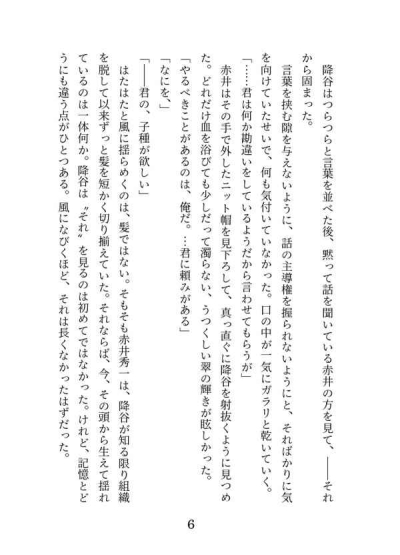 降谷はつらつらと言葉を並べた後、黙って話を聞いている赤井の方を見て、――それから固まった。

言葉を挟む隙を与えないように、話の主導権を握られないようにと、そればかりに気を向けていたせいで、何も気付いていなかった。口の中が一気にガラリと乾いていく。

「……君は何か勘違いをしているようだから言わせてもらうが」

赤井はその手で外したニット帽を見下ろして、真っ直ぐに降谷を射抜くように見つめた。どれだけ血を浴びても少しだって濁らない、うつくしい翠の輝きが眩しかった。

「やるべきことがあるのは、俺だ。…君に頼みがある」

「なにを、」

「――君の、子種が欲しい」

はたはたと風に揺らめくのは、髪ではない。そもそも赤井秀一は、降谷が知る限り組織を脱して以来ずっと髪を短かく切り揃えていた。それならば、今、その頭から生えて揺れているのは一体何か。降谷は〝それ〟を見るのは初めてではなかった。けれど、記憶とどうにも違う点がひとつある。風になびくほど、それは長くなかったはずだった。

6